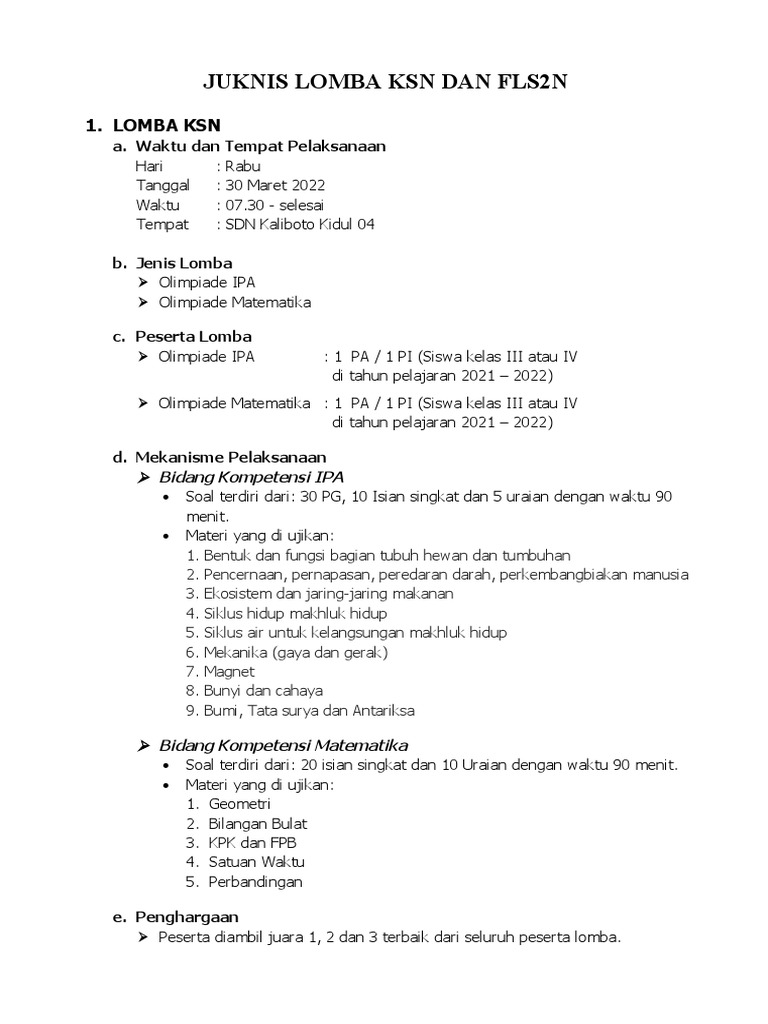 JUKNIS LOMBA KSN DAN FLS2N

1. LOMBA KSN

a. Waktu dan Tempat Pelaksanaan
Hari : Rabu
Tanggal : 30 Maret 2022
Waktu : 07.30 - selesai
Tempat : SDN Kaliboto Kidul 04

b. Jenis Lomba
➢ Olimpiade IPA
➢ Olimpiade Matematika

c. Peserta Lomba
➢ Olimpiade IPA : 1 PA / 1 PI (Siswa kelas III atau IV di tahun pelajaran 2021 – 2022)
➢ Olimpiade Matematika : 1 PA / 1 PI (Siswa kelas III atau IV di tahun pelajaran 2021 – 2022)

d. Mekanisme Pelaksanaan
➢ Bidang Kompetensi IPA
• Soal terdiri dari: 30 PG, 10 Isian singkat dan 5 uraian dengan waktu 90 menit.
• Materi yang di ujikan:
1. Bentuk dan fungsi bagian tubuh hewan dan tumbuhan
2. Pencernaan, pernapasan, peredaran darah, perkembangbiakan manusia
3. Ekosistem dan jaring-jaring makanan
4. Siklus hidup makhluk hidup
5. Siklus air untuk kelangsungan makhluk hidup
6. Mekanika (gaya dan gerak)
7. Magnet
8. Bunyi dan cahaya
9. Bumi, Tata surya dan Antariksa

➢ Bidang Kompetensi Matematika
• Soal terdiri dari: 20 isian singkat dan 10 Uraian dengan waktu 90 menit.
• Materi yang di ujikan:
1. Geometri
2. Bilangan Bulat
3. KPK dan FPB
4. Satuan Waktu
5. Perbandingan

e. Penghargaan
➢ Peserta diambil juara 1, 2 dan 3 terbaik dari seluruh peserta lomba.